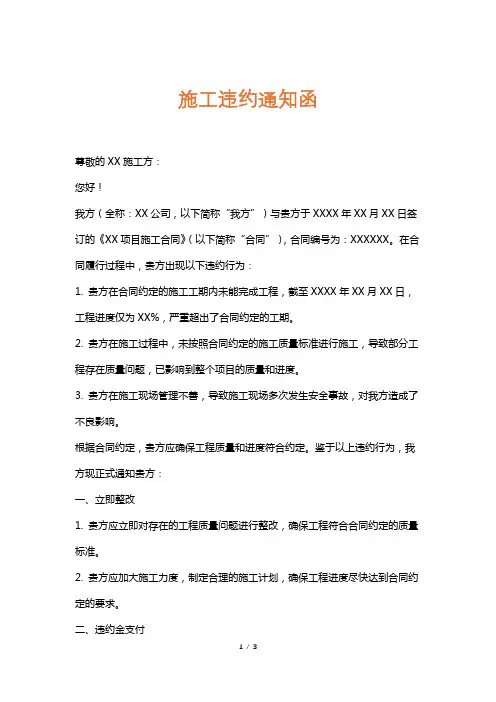 施工违约通知函

尊敬的 XX 施工方：

您好！

我方（全称：XX 公司，以下简称“我方”）与贵方于 XXXX 年 XX 月 XX 日签订的《XX 项目施工合同》（以下简称“合同”），合同编号为：XXXXXX。在合同履行过程中，贵方出现以下违约行为：

1. 贵方在合同约定的施工工期内未能完成工程，截至 XXXX 年 XX 月 XX 日，工程进度仅为 XX%，严重超出了合同约定的工期。

2. 贵方在施工过程中，未按照合同约定的施工质量标准进行施工，导致部分工程存在质量问题，已影响到整个项目的质量和进度。

3. 贵方在施工现场管理不善，导致施工现场多次发生安全事故，对我方造成了不良影响。

根据合同约定，贵方应确保工程质量和进度符合约定。鉴于以上违约行为，我方现正式通知贵方：

一、立即整改

1. 贵方应立即对存在的工程质量问题进行整改，确保工程符合合同约定的质量标准。

2. 贵方应加大施工力度，制定合理的施工计划，确保工程进度尽快达到合同约定的要求。

二、违约金支付

1 / 3